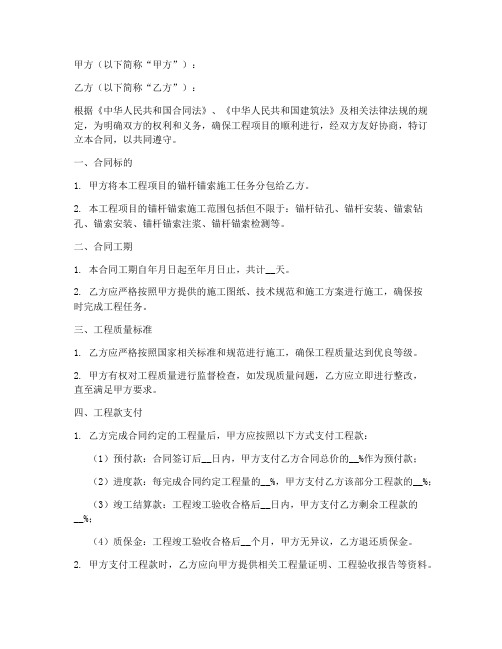 甲方（以下简称“甲方”）：

乙方（以下简称“乙方”）：

根据《中华人民共和国合同法》、《中华人民共和国建筑法》及相关法律法规的规定，为明确双方的权利和义务，确保工程项目的顺利进行，经双方友好协商，特订立本合同，以共同遵守。

一、合同标的

1. 甲方将本工程项目的锚杆锚索施工任务分包给乙方。

2. 本工程项目的锚杆锚索施工范围包括但不限于：锚杆钻孔、锚杆安装、锚索钻孔、锚索安装、锚杆锚索注浆、锚杆锚索检测等。

二、合同工期

1. 本合同工期自年月日起至年月日止，共计__天。

2. 乙方应严格按照甲方提供的施工图纸、技术规范和施工方案进行施工，确保按时完成工程任务。

三、工程质量标准

1. 乙方应严格按照国家相关标准和规范进行施工，确保工程质量达到优良等级。

2. 甲方有权对工程质量进行监督检查，如发现质量问题，乙方应立即进行整改，直至满足甲方要求。

四、工程款支付

1. 乙方完成合同约定的工程量后，甲方应按照以下方式支付工程款：

（1）预付款：合同签订后__日内，甲方支付乙方合同总价的__%作为预付款；

（2）进度款：每完成合同约定工程量的__%，甲方支付乙方该部分工程款的__%；

（3）竣工结算款：工程竣工验收合格后__日内，甲方支付乙方剩余工程款的__%；

（4）质保金：工程竣工验收合格后__个月，甲方无异议，乙方退还质保金。

2. 甲方支付工程款时，乙方应向甲方提供相关工程量证明、工程验收报告等资料。